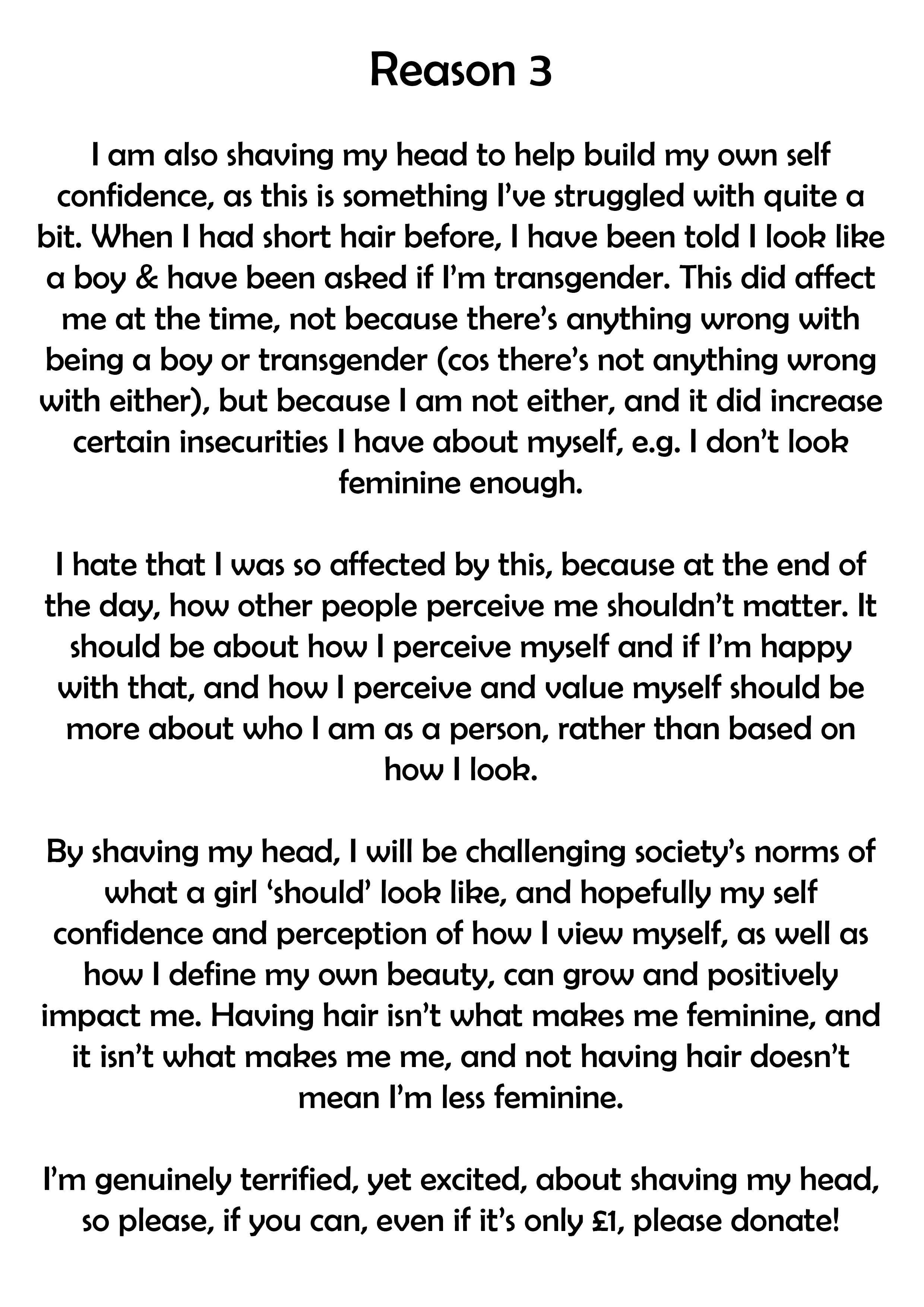 Reason 3

I am also shaving my head to help build my own self confidence, as this is something I've struggled with quite a bit. When I had short hair before, I have been told I look like a boy & have been asked if I'm transgender. This did affect me at the time, not because there's anything wrong with being a boy or transgender (cos there's not anything wrong with either), but because I am not either, and it did increase certain insecurities I have about myself, e.g. I don't look feminine enough.

I hate that I was so affected by this, because at the end of the day, how other people perceive me shouldn't matter. It should be about how I perceive myself and if I'm happy with that, and how I perceive and value myself should be more about who I am as a person, rather than based on how I look.

By shaving my head, I will be challenging society's norms of what a girl 'should' look like, and hopefully my self confidence and perception of how I view myself, as well as how I define my own beauty, can grow and positively impact me. Having hair isn't what makes me feminine, and it isn't what makes me me, and not having hair doesn't mean I'm less feminine.

I'm genuinely terrified, yet excited, about shaving my head, so please, if you can, even if it's only £1, please donate!